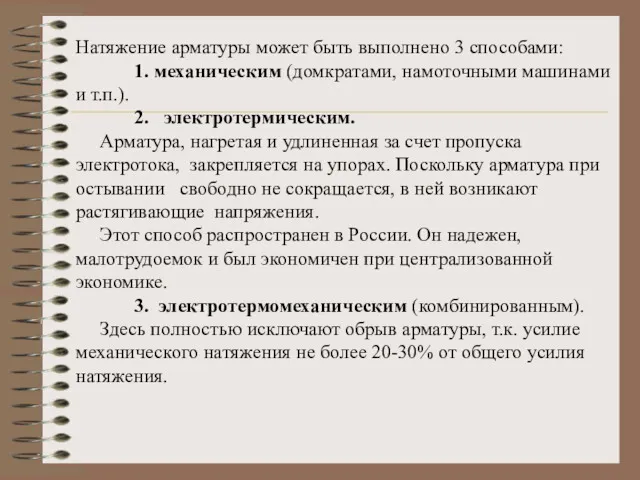 Натяжение арматуры может быть выполнено 3 способами:

1. механическим (домкратами, намоточными машинами и т.п.).

2. электротермическим.

Арматура, нагретая и удлиненная за счет пропуска электротока, закрепляется на упорах. Поскольку арматура при остывании свободно не сокращается, в ней возникают растягивающие напряжения.

Этот способ распространен в России. Он надежен, малотрудоемок и был экономичен при централизованной экономике.

3. электротермомеханическим (комбинированным).

Здесь полностью исключают обрыв арматуры, т.к. усилие механического натяжения не более 20-30% от общего усилия натяжения.